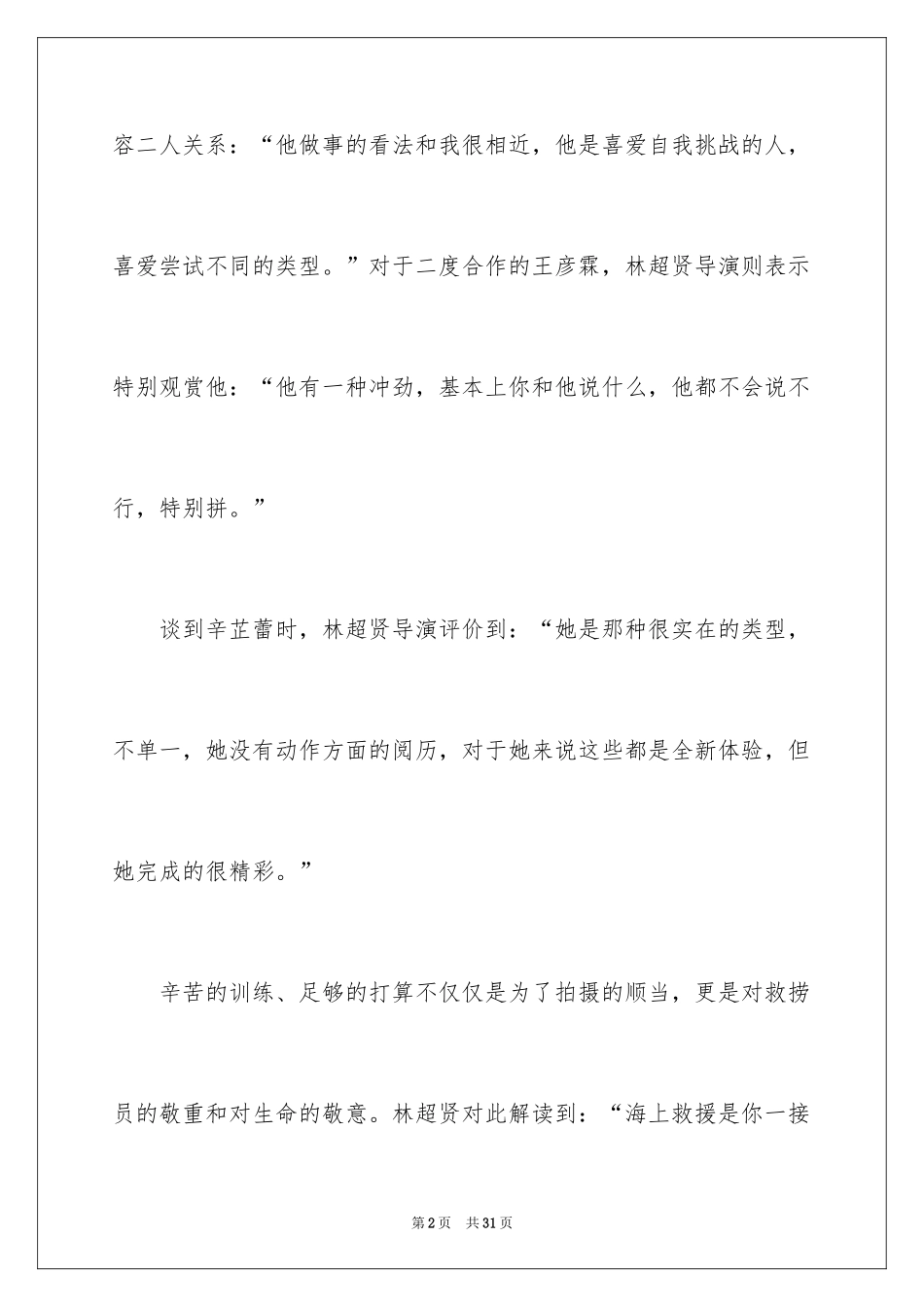 容二人关系：“他做事的看法和我很相近，他是喜爱自我挑战的人，喜爱尝试不同的类型。”对于二度合作的王彦霖，林超贤导演则表示特别观赏他：“他有一种冲劲，基本上你和他说什么，他都不会说不行，特别拼。”

谈到辛芷蕾时，林超贤导演评价到：“她是那种很实在的类型，不单一，她没有动作方面的阅历，对于她来说这些都是全新体验，但她完成的很精彩。”

辛苦的训练、足够的打算不仅仅是为了拍摄的顺当，更是对救捞员的敬重和对生命的敬意。林超贤对此解读到：“海上救援是你一接

第2页　共31页